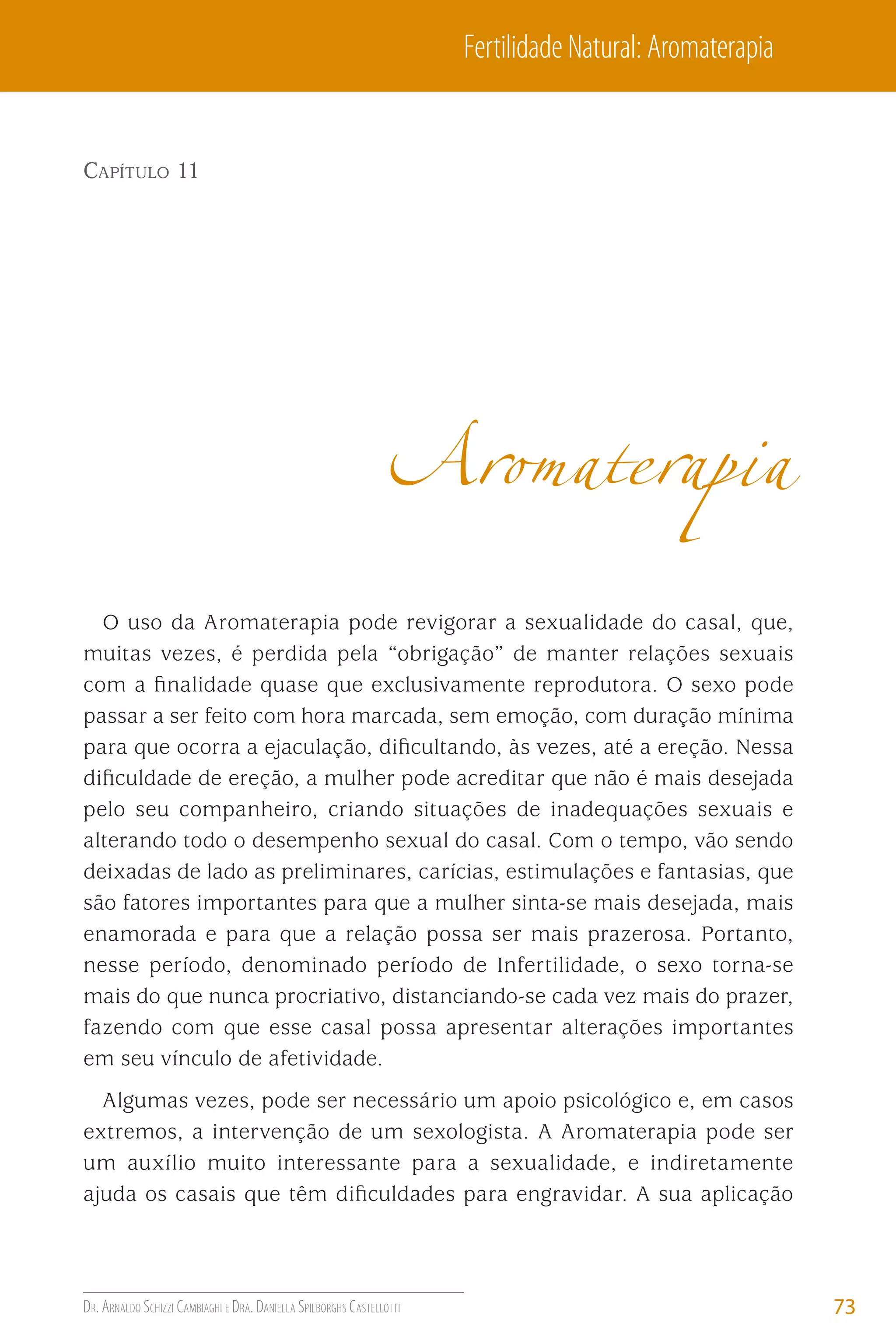 Fertilidade Natural: Aromaterapia

Capítulo 11

Aromaterapia

O uso da Aromaterapia pode revigorar a sexualidade do casal, que, muitas vezes, é perdida pela “obrigação” de manter relações sexuais com a finalidade quase que exclusivamente reprodutora. O sexo pode passar a ser feito com hora marcada, sem emoção, com duração mínima para que ocorra a ejaculação, dificultando, às vezes, até a ereção. Nessa dificuldade de ereção, a mulher pode acreditar que não é mais desejada pelo seu companheiro, criando situações de inadequações sexuais e alterando todo o desempenho sexual do casal. Com o tempo, vão sendo deixadas de lado as preliminares, carícias, estimulações e fantasias, que são fatores importantes para que a mulher sinta-se mais desejada, mais enamorada e para que a relação possa ser mais prazerosa. Portanto, nesse período, denominado período de Infertilidade, o sexo torna-se mais do que nunca procriativo, distanciando-se cada vez mais do prazer, fazendo com que esse casal possa apresentar alterações importantes em seu vínculo de afetividade.

Algumas vezes, pode ser necessário um apoio psicológico e, em casos extremos, a intervenção de um sexologista. A Aromaterapia pode ser um auxílio muito interessante para a sexualidade, e indiretamente ajuda os casais que têm dificuldades para engravidar. A sua aplicação

Dr. Arnaldo Schizzi Cambiaghi e Dra. Daniella Spilborghs Castellotti

73